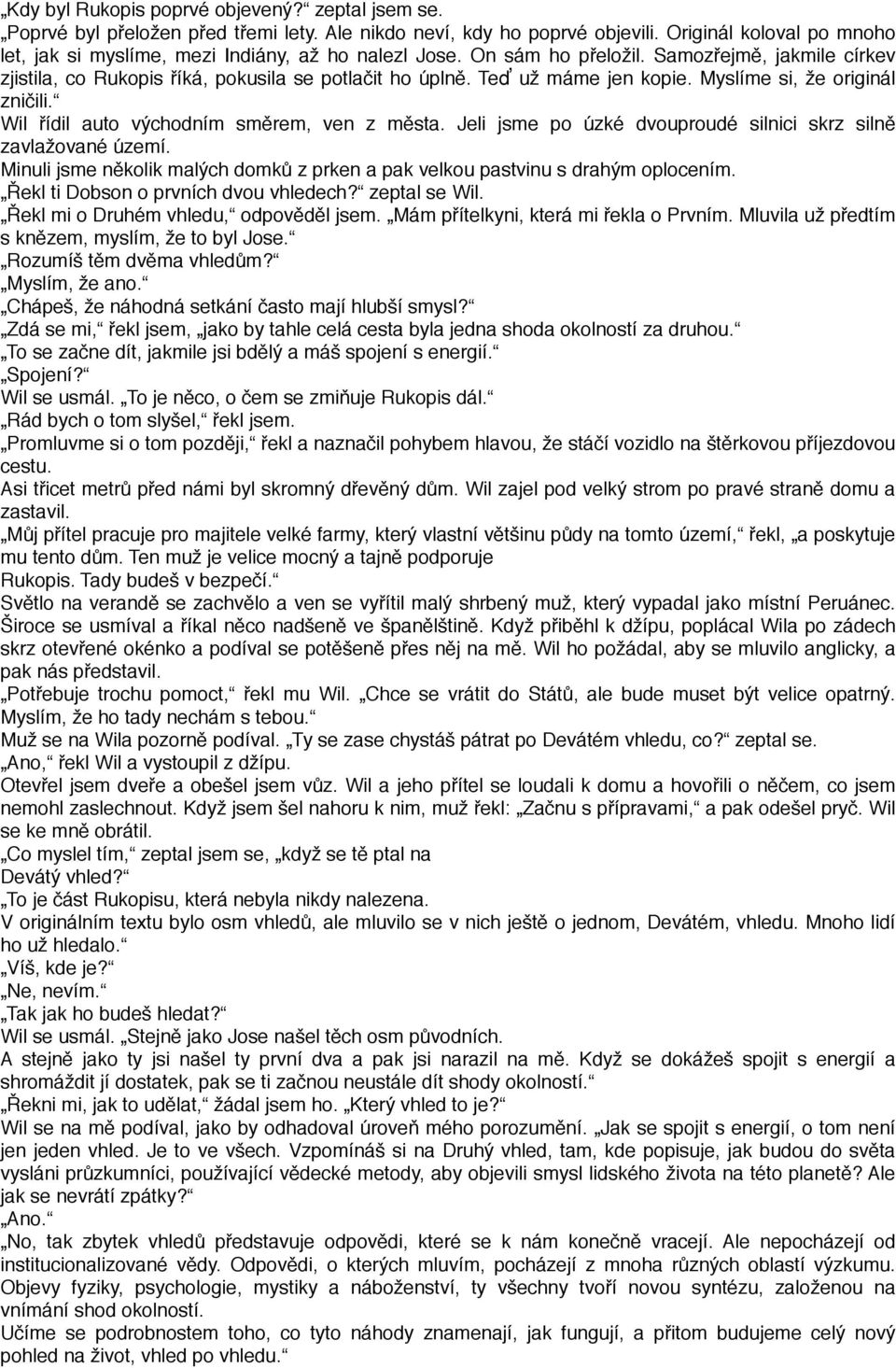 „Kdy byl Rukopis poprvé objevený?“ zeptal jsem se.
„Poprvé byl přeložen před třemi lety. Ale nikdo neví, kdy ho poprvé objevili. Originál koloval po mnoho let, jak si myslíme, mezi Indiány, až ho nalezl Jose. On sám ho přeložil. Samozřejmě, jakmile církev zjistila, co Rukopis říká, pokusila se potlačit ho úplně. Teď už máme jen kopie. Myslíme si, že originál zničili.“
Wil řídil auto východním směrem, ven z města. Jeli jsme po úzké dvouproudé silnici skrz silně zavlažované území.
Minuli jsme několik malých domků z prken a pak velkou pastvinu s drahým oplocením.
„Řekl ti Dobson o prvních dvou vhledech?“ zeptal se Wil.
„Řekl mi o Druhém vhledu,“ odpověděl jsem. „Mám přítelkyni, která mi řekla o Prvním. Mluvila už předtím s knězem, myslím, že to byl Jose.“
„Rozumíš těm dvěma vhledům?“
„Myslím, že ano.“
„Chápeš, že náhodná setkání často mají hlubší smysl?“
„Zdá se mi,“ řekl jsem, „jako by tahle celá cesta byla jedna shoda okolností za druhou.“
„To se začne dít, jakmile jsi bdělý a máš spojení s energií.“
„Spojení?“
Wil se usmál. „To je něco, o čem se zmiňuje Rukopis dál.“
„Rád bych o tom slyšel,“ řekl jsem.
„Promluvme si o tom později,“ řekl a naznačil pohybem hlavou, že stáčí vozidlo na štěrkovou příjezdovou cestu.
Asi třicet metrů před námi byl skromný dřevěný dům. Wil zajel pod velký strom po pravé straně domu a zastavil.
„Můj přítel pracuje pro majitele velké farmy, který vlastní většinu půdy na tomto území,“ řekl, „a poskytuje mu tento dům. Ten muž je velice mocný a tajně podporuje Rukopis. Tady budeš v bezpečí.“
Světlo na verandě se zachvělo a ven se vyřítil malý shrbený muž, který vypadal jako místní Peruánec. Široce se usmíval a říkal něco nadšeně ve španělštině. Když přiběhl k džípu, poplácal Wila po zádech skrz otevřené okénko a podíval se potěšeně přes něj na mě. Wil ho požádal, aby se mluvilo anglicky, a pak nás představil.
„Potřebuje trochu pomoct,“ řekl mu Wil. „Chce se vrátit do Států, ale bude muset být velice opatrný. Myslím, že ho tady nechám s tebou.“
Muž se na Wila pozorně podíval. „Ty se zase chystáš pátrat po Devátém vhledu, co?“ zeptal se.
„Ano,“ řekl Wil a vystoupil z džípu.
Otevřel jsem dveře a obešel jsem vůz. Wil a jeho přítel se loudali k domu a hovořili o něčem, co jsem nemohl zaslechnout. Když jsem šel nahoru k nim, muž řekl: „Začnu s přípravami,“ a pak odešel pryč. Wil se ke mně obrátil.
„Co myslel tím,“ zeptal jsem se, „když se tě ptal na Devátý vhled?“
„To je část Rukopisu, která nebyla nikdy nalezena.
V originálním textu bylo osm vhledů, ale mluvilo se v nich ještě o jednom, Devátém, vhledu. Mnoho lidí ho už hledalo.“
„Víš, kde je?“
„Ne, nevím.“
„Tak jak ho budeš hledat?“
Wil se usmál. „Stejně jako Jose našel těch osm původních.
A stejně jako ty jsi našel ty první dva a pak jsi narazil na mě. Když se dokážeš spojit s energií a shromáždit jí dostatek, pak se ti začnou neustále dít shody okolností.“
„Řekni mi, jak to udělat,“ žádal jsem ho. „Který vhled to je?“
Wil se na mě podíval, jako by odhadoval úroveň mého porozumění. „Jak se spojit s energií, o tom není jen jeden vhled. Je to ve všech. Vzpomínáš si na Druhý vhled, tam, kde popisuje, jak budou do světa vysláni průzkumníci, používající vědecké metody, aby objevili smysl lidského života na této planetě? Ale jak se nevrátí zpátky?“
„Ano.“
„No, tak zbytek vhledů představuje odpovědi, které se k nám konečně vracejí. Ale nepocházejí od institucionalizované vědy. Odpovědi, o kterých mluvím, pocházejí z mnoha různých oblastí výzkumu. Objevy fyziky, psychologie, mystiky a náboženství, ty všechny tvoří novou syntézu, založenou na vnímání shod okolností.
Učíme se podrobnostem toho, co tyto náhody znamenají, jak fungují, a přitom budujeme celý nový pohled na život, vhled po vhledu.“